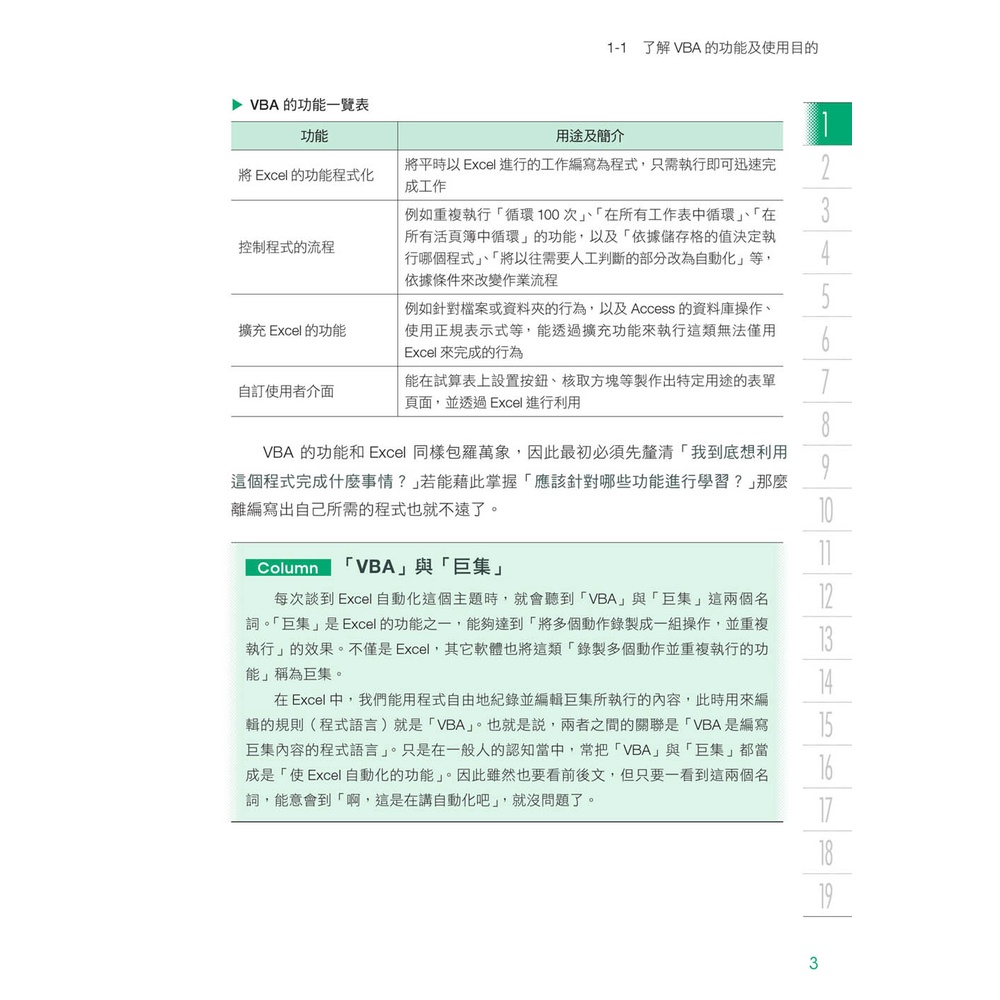 1-1 了解 VBA 的功能及使用目的

▶ VBA 的功能一覽表

| 功能 | 用途及簡介 |
|---|---|
| 將 Excel 的功能程式化 | 將平時以 Excel 進行的工作編寫為程式，只需執行即可迅速完成工作 |
| 控制程式的流程 | 例如重複執行「循環 100 次」、「在所有工作表中循環」、「在所有活頁簿中循環」的功能，以及「依據儲存格的值決定執行哪個程式」、「將以往需要人工判斷的部分改為自動化」等，依據條件來改變作業流程 |
| 擴充 Excel 的功能 | 例如針對檔案或資料夾的行為，以及 Access 的資料庫操作、使用正規表示式等，能透過擴充功能來執行這類無法僅用 Excel 來完成的行為 |
| 自訂使用者介面 | 能在試算表上設置按鈕、核取方塊等製作出特定用途的表單頁面，並透過 Excel 進行利用 |

VBA 的功能和 Excel 同樣包羅萬象，因此最初必須先釐清「我到底想利用這個程式完成什麼事情？」若能藉此掌握「應該針對哪些功能進行學習？」那麼離編寫出自己所需的程式也就不遠了。

Column 「VBA」與「巨集」

每次談到 Excel 自動化這個主題時，就會聽到「VBA」與「巨集」這兩個名詞。「巨集」是 Excel 的功能之一，能夠達到「將多個動作錄製成一組操作，並重複執行」的效果。不僅是 Excel，其它軟體也將這類「錄製多個動作並重複執行的功能」稱為巨集。

在 Excel 中，我們能用程式自由地紀錄並編輯巨集所執行的內容，此時用來編輯的規則（程式語言）就是「VBA」。也就是說，兩者之間的關聯是「VBA 是編寫巨集內容的程式語言」。只是在一般人的認知當中，常把「VBA」與「巨集」都當成是「使 Excel 自動化的功能」。因此雖然也要看前後文，但只要一看到這兩個名詞，能意會到「啊，這是在講自動化吧」，就沒問題了。

1
2
3
4
5
6
7
8
9
10
11
12
13
14
15
16
17
18
19

3